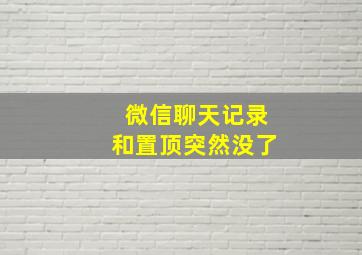 微信聊天记录
和置顶突然没了